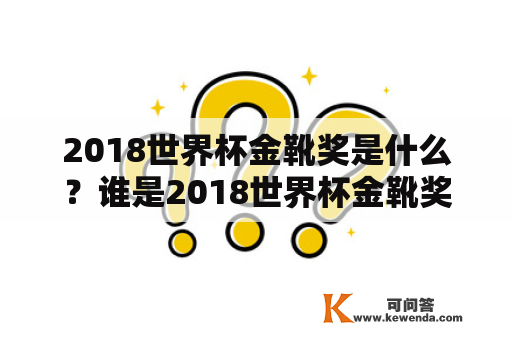 2018世界杯金靴奖是什么？谁是2018世界杯金靴奖

K 可问答
www.kewenda.com